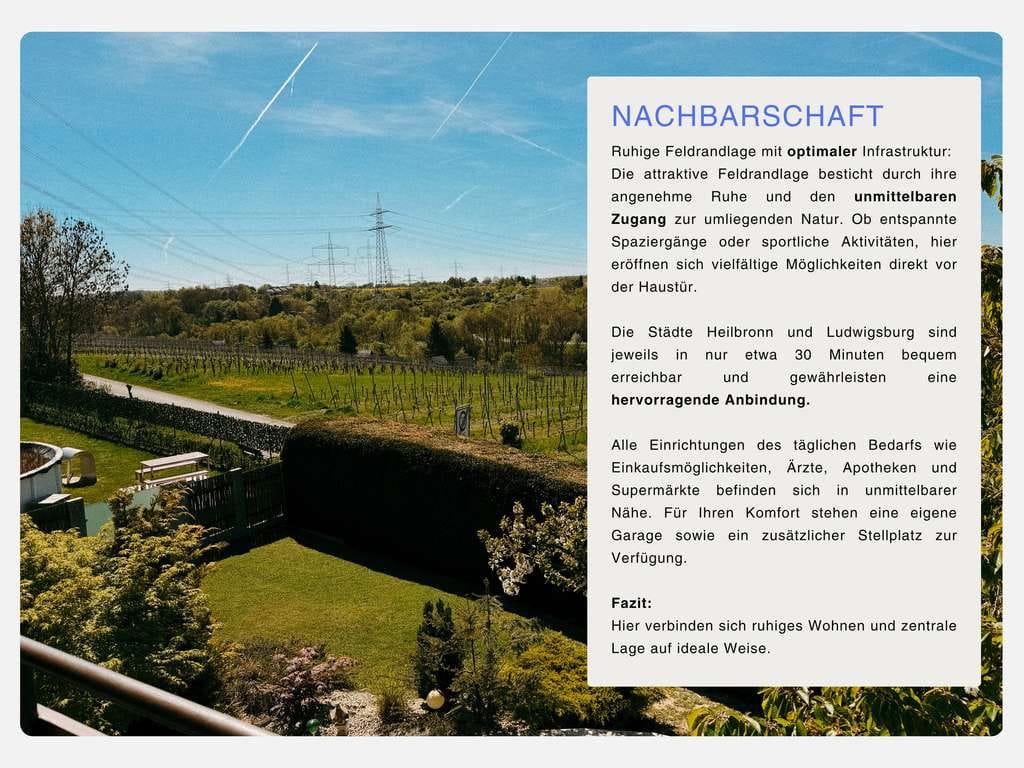 NACHBARSCHAFT

Ruhige Feldrandlage mit optimaler Infrastruktur: Die attraktive Feldrandlage besticht durch ihre angenehme Ruhe und den unmittelbaren Zugang zur umliegenden Natur. Ob entspannte Spaziergänge oder sportliche Aktivitäten, hier eröffnen sich vielfältige Möglichkeiten direkt vor der Haustür.

Die Städte Heilbronn und Ludwigsburg sind jeweils in nur etwa 30 Minuten bequem erreichbar und gewährleisten eine hervorragende Anbindung.

Alle Einrichtungen des täglichen Bedarfs wie Einkaufsmöglichkeiten, Ärzte, Apotheken und Supermärkte befinden sich in unmittelbarer Nähe. Für Ihren Komfort stehen eine eigene Garage sowie ein zusätzlicher Stellplatz zur Verfügung.

Fazit:
Hier verbinden sich ruhiges Wohnen und zentrale Lage auf ideale Weise.